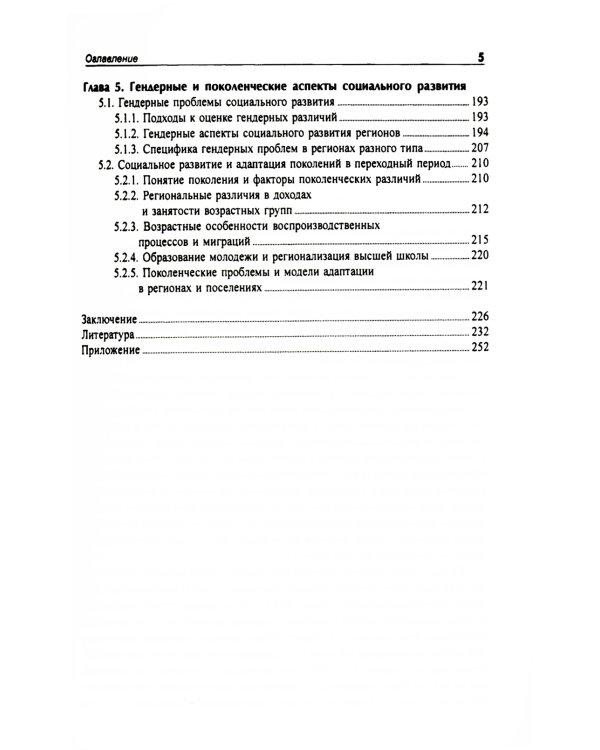 Оглавление 5

Глава 5. Гендерные и поколенческие аспекты социального развития

5.1. Гендерные проблемы социального развития 193

5.1.1. Подходы к оценке гендерных различий 193

5.1.2. Гендерные аспекты социального развития регионов 194

5.1.3. Специфика гендерных проблем в регионах разного типа 207

5.2. Социальное развитие и адаптация поколений в переходный период 210

5.2.1. Понятие поколения и факторы поколенческих различий 210

5.2.2. Региональные различия в доходах и занятости возрастных групп 212

5.2.3. Возрастные особенности воспроизводственных процессов и миграций 215

5.2.4. Образование молодежи и регионализация высшей школы 220

5.2.5. Поколенческие проблемы и модели адаптации в регионах и поселениях 221

Заключение 226

Литература 232

Приложение 252